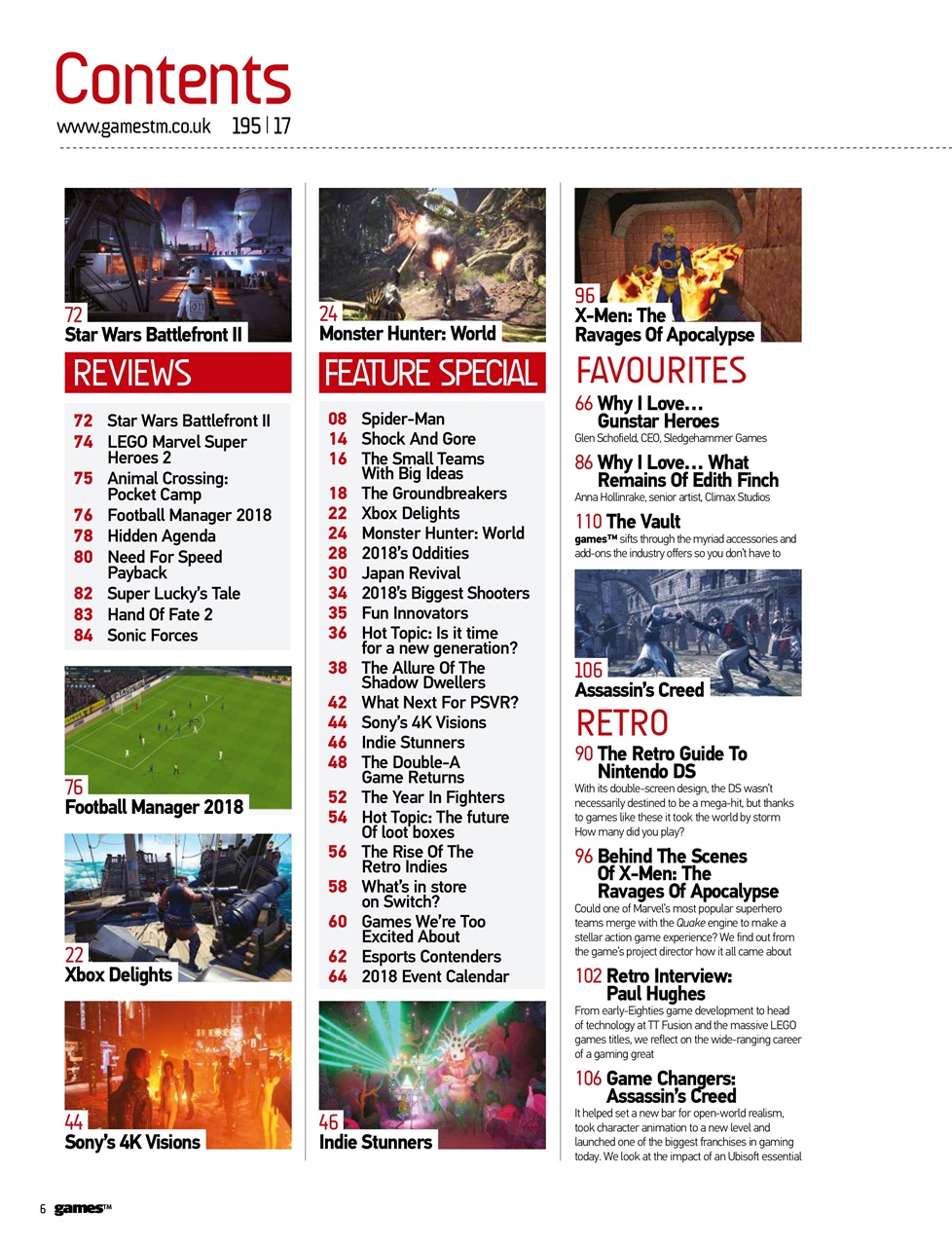 Contents

www.gamestm.co.uk 195 | 17

72
Star Wars Battlefront II

REVIEWS

72 Star Wars Battlefront II
74 LEGO Marvel Super Heroes 2
75 Animal Crossing: Pocket Camp
76 Football Manager 2018
78 Hidden Agenda
80 Need For Speed Payback
82 Super Lucky's Tale
83 Hand Of Fate 2
84 Sonic Forces

76
Football Manager 2018

22
Xbox Delights

44
Sony's 4K Visions

24
Monster Hunter: World

FEATURE SPECIAL

08 Spider-Man
14 Shock And Gore
16 The Small Teams With Big Ideas
18 The Groundbreakers
22 Xbox Delights
24 Monster Hunter: World
28 2018's Oddities
30 Japan Revival
34 2018's Biggest Shooters
35 Fun Innovators
36 Hot Topic: Is it time for a new generation?
38 The Allure Of The Shadow Dwellers
42 What Next For PSVR?
44 Sony's 4K Visions
46 Indie Stunners
48 The Double-A Game Returns
52 The Year In Fighters
54 Hot Topic: The future Of loot boxes
56 The Rise Of The Retro Indies
58 What's in store on Switch?
60 Games We're Too Excited About
62 Esports Contenders
64 2018 Event Calendar

46
Indie Stunners

96
X-Men: The Ravages Of Apocalypse

FAVOURITES

66 Why I Love… Gunstar Heroes
Glen Schofield, CEO, Sledgehammer Games

86 Why I Love… What Remains Of Edith Finch
Anna Hollinrake, senior artist, Climax Studios

110 The Vault
games™ sifts through the myriad accessories and add-ons the industry offers so you don't have to

106
Assassin's Creed

RETRO

90 The Retro Guide To Nintendo DS
With its double-screen design, the DS wasn't necessarily destined to be a mega-hit, but thanks to games like these it took the world by storm How many did you play?

96 Behind The Scenes Of X-Men: The Ravages Of Apocalypse
Could one of Marvel's most popular superhero teams merge with the Quake engine to make a stellar action game experience? We find out from the game's project director how it all came about

102 Retro Interview: Paul Hughes
From early-Eighties game development to head of technology at TT Fusion and the massive LEGO games titles, we reflect on the wide-ranging career of a gaming great

106 Game Changers: Assassin's Creed
It helped set a new bar for open-world realism, took character animation to a new level and launched one of the biggest franchises in gaming today. We look at the impact of an Ubisoft essential

6 games™